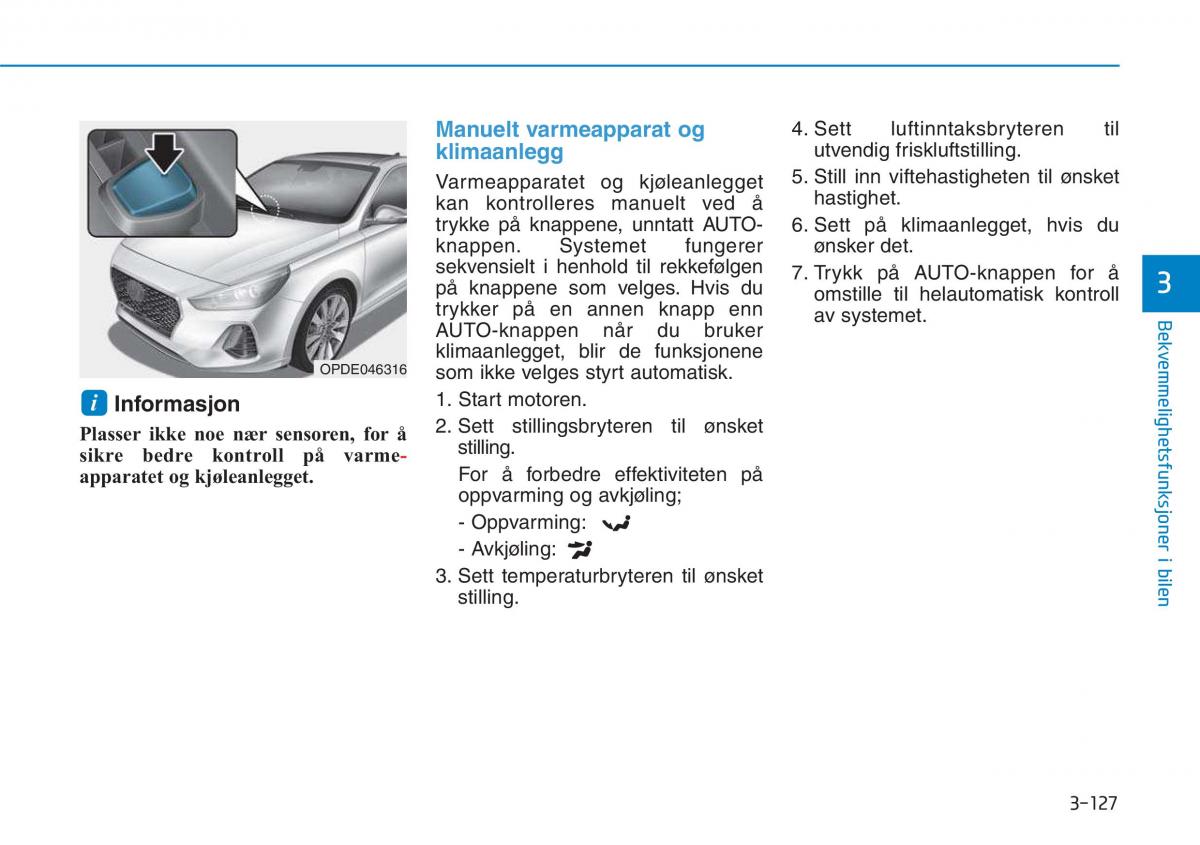 OPDE046316

i Informasjon

Plasser ikke noe nær sensoren, for å sikre bedre kontroll på varmeapparatet og kjøleanlegget.

Manuelt varmeapparat og klimaanlegg

Varmeapparatet og kjøleanlegget kan kontrolleres manuelt ved å trykke på knappene, unntatt AUTO-knappen. Systemet fungerer sekvensielt i henhold til rekkefølgen på knappene som velges. Hvis du trykker på en annen knapp enn AUTO-knappen når du bruker klimaanlegget, blir de funksjonene som ikke velges styrt automatisk.

1. Start motoren.

2. Sett stillingsbryteren til ønsket stilling.

For å forbedre effektiviteten på oppvarming og avkjøling;

- Oppvarming:

- Avkjøling:

3. Sett temperaturbryteren til ønsket stilling.

4. Sett luftinntaksbryteren til utvendig friskluftstilling.

5. Still inn viftehastigheten til ønsket hastighet.

6. Sett på klimaanlegget, hvis du ønsker det.

7. Trykk på AUTO-knappen for å omstille til helautomatisk kontroll av systemet.

3

Bekvemmelighetsfunksjoner i bilen

3-127